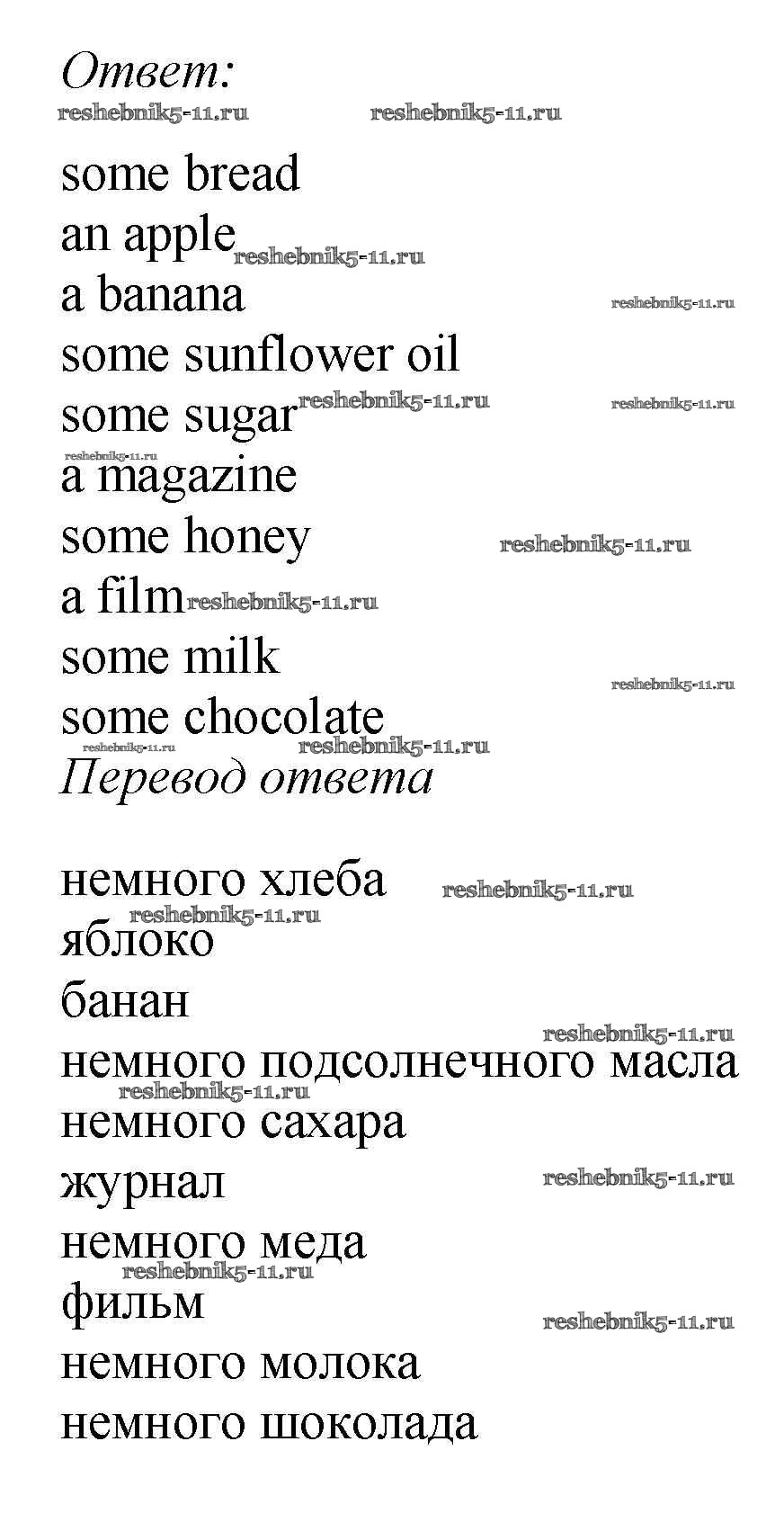 Ответ:

some bread
an apple
a banana
some sunflower oil
some sugar
a magazine
some honey
a film
some milk
some chocolate

Перевод ответа

немного хлеба
яблоко
банан
немного подсолнечного масла
немного сахара
журнал
немного меда
фильм
немного молока
немного шоколада

reshebnik5-11.ru